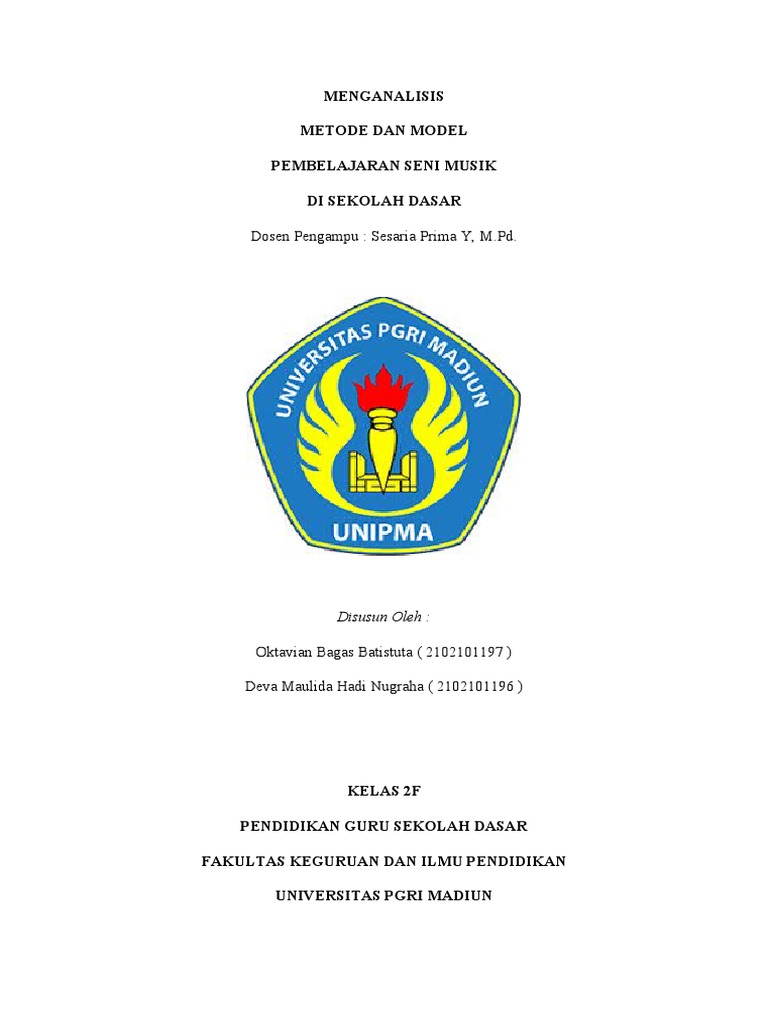 MENGANALISIS

METODE DAN MODEL

PEMBELAJARAN SENI MUSIK

DI SEKOLAH DASAR

Dosen Pengampu : Sesaria Prima Y, M.Pd.

UNIVERSITAS PGRI MADIUN

UNIPMA

Disusun Oleh :

Oktavian Bagas Batistuta ( 2102101197 )

Deva Maulida Hadi Nugraha ( 2102101196 )

KELAS 2F

PENDIDIKAN GURU SEKOLAH DASAR

FAKULTAS KEGURUAN DAN ILMU PENDIDIKAN

UNIVERSITAS PGRI MADIUN